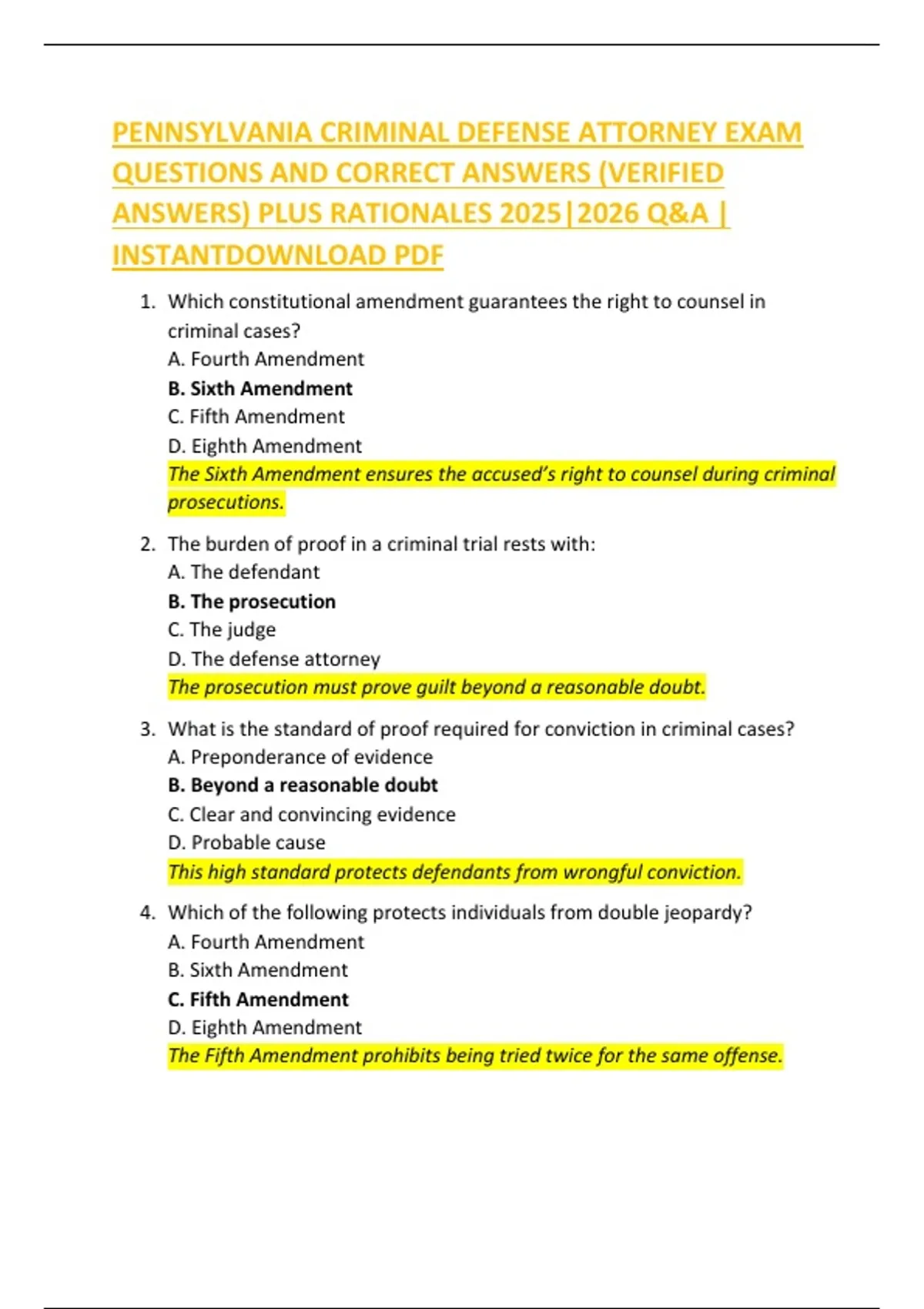 PENNSYLVANIA CRIMINAL DEFENSE ATTORNEY EXAM QUESTIONS AND CORRECT ANSWERS (VERIFIED ANSWERS) PLUS RATIONALES 2025|2026 Q&A | INSTANTDOWNLOAD PDF

1. Which constitutional amendment guarantees the right to counsel in criminal cases?
A. Fourth Amendment
B. Sixth Amendment
C. Fifth Amendment
D. Eighth Amendment
The Sixth Amendment ensures the accused's right to counsel during criminal prosecutions.

2. The burden of proof in a criminal trial rests with:
A. The defendant
B. The prosecution
C. The judge
D. The defense attorney
The prosecution must prove guilt beyond a reasonable doubt.

3. What is the standard of proof required for conviction in criminal cases?
A. Preponderance of evidence
B. Beyond a reasonable doubt
C. Clear and convincing evidence
D. Probable cause
This high standard protects defendants from wrongful conviction.

4. Which of the following protects individuals from double jeopardy?
A. Fourth Amendment
B. Sixth Amendment
C. Fifth Amendment
D. Eighth Amendment
The Fifth Amendment prohibits being tried twice for the same offense.